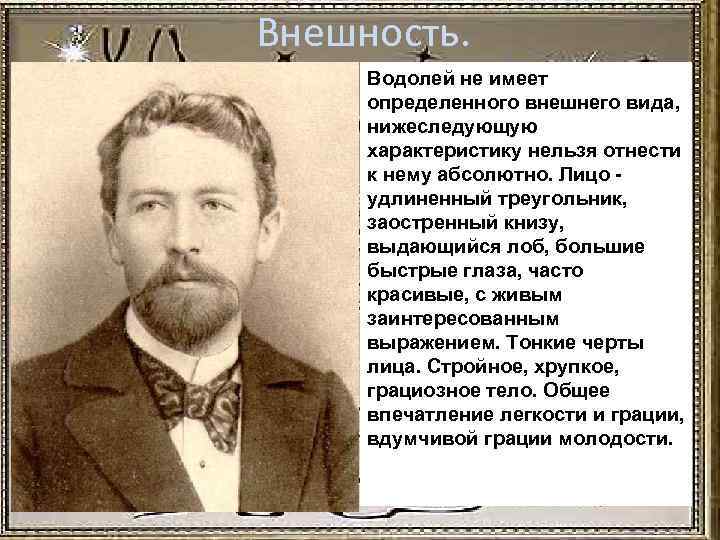 Внешность.

Водолей не имеет определенного внешнего вида, нижеследующую характеристику нельзя отнести к нему абсолютно. Лицо - удлиненный треугольник, заостренный книзу, выдающийся лоб, большие быстрые глаза, часто красивые, с живым заинтересованным выражением. Тонкие черты лица. Стройное, хрупкое, грациозное тело. Общее впечатление легкости и грации, вдумчивой грации молодости.